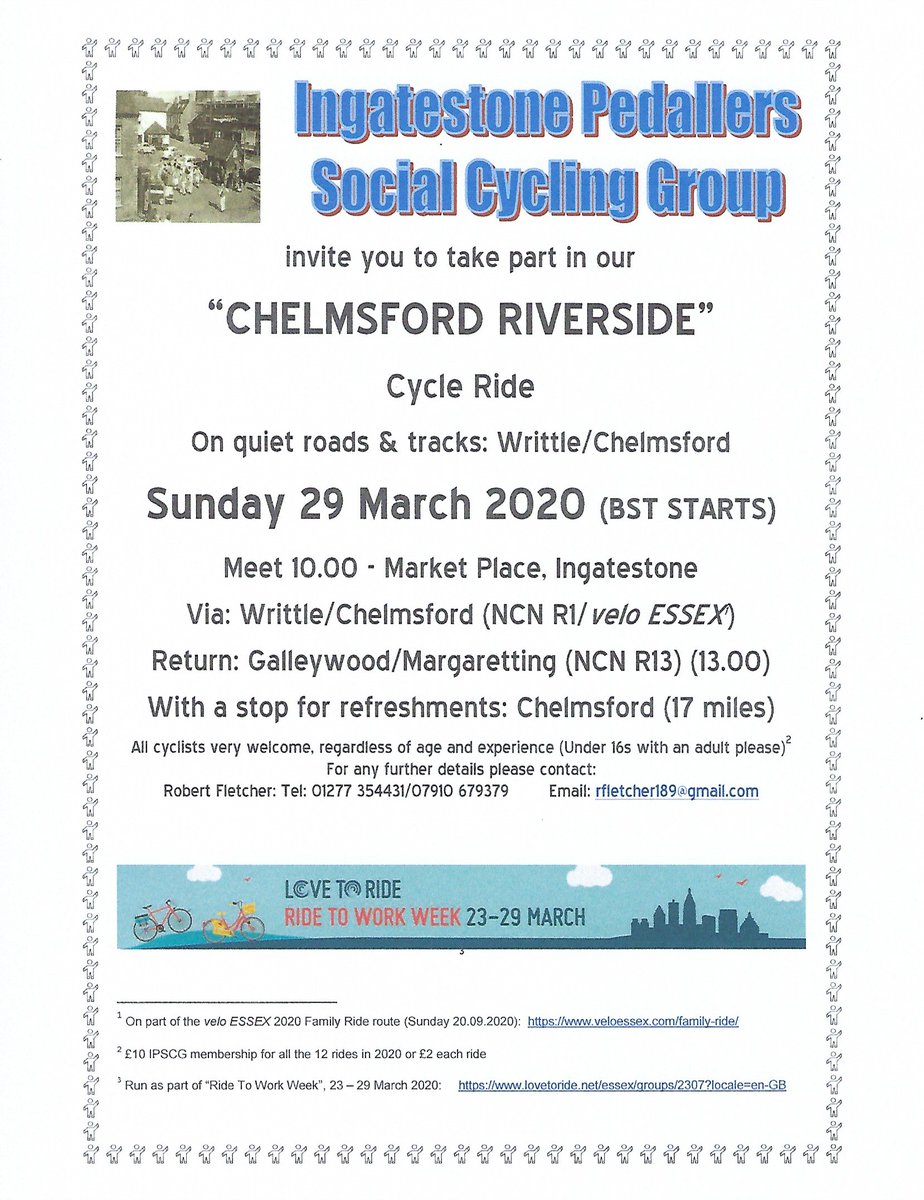 Ingatestone Pedallers
Social Cycling Group

invite you to take part in our

"CHELMSFORD RIVERSIDE"

Cycle Ride

On quiet roads & tracks: Writtle/Chelmsford

Sunday 29 March 2020 (BST STARTS)

Meet 10.00 - Market Place, Ingatestone

Via: Writtle/Chelmsford (NCN R1/velo ESSEX$^1$)

Return: Galleywood/Margaretting (NCN R13) (13.00)

With a stop for refreshments: Chelmsford (17 miles)

All cyclists very welcome, regardless of age and experience (Under 16s with an adult please)$^2$
For any further details please contact:
Robert Fletcher: Tel: 01277 354431/07910 679379 Email: rfletcher189@gmail.com

LOVE TO RIDE
RIDE TO WORK WEEK 23-29 MARCH
$^3$

$^1$ On part of the velo ESSEX 2020 Family Ride route (Sunday 20.09.2020): https://www.veloessex.com/family-ride/

$^2$ £10 IPSCG membership for all the 12 rides in 2020 or £2 each ride

$^3$ Run as part of "Ride To Work Week", 23 – 29 March 2020: https://www.lovetoride.net/essex/groups/2307?locale=en-GB